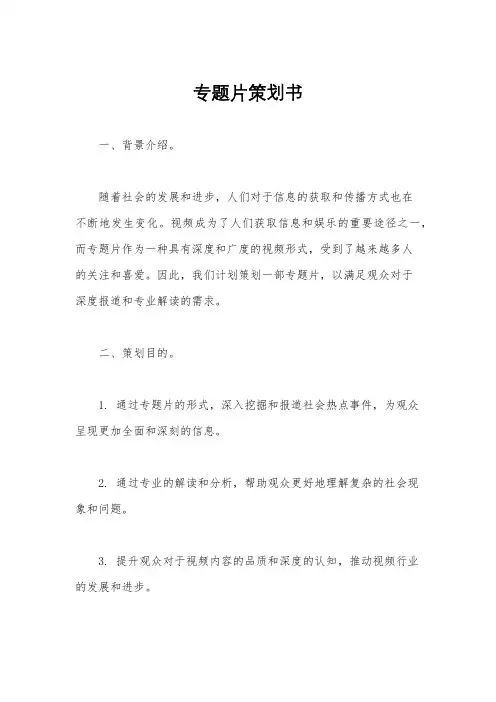 专题片策划书

一、背景介绍。

随着社会的发展和进步，人们对于信息的获取和传播方式也在不断地发生变化。视频成为了人们获取信息和娱乐的重要途径之一，而专题片作为一种具有深度和广度的视频形式，受到了越来越多人的关注和喜爱。因此，我们计划策划一部专题片，以满足观众对于深度报道和专业解读的需求。

二、策划目的。

1. 通过专题片的形式，深入挖掘和报道社会热点事件，为观众呈现更加全面和深刻的信息。

2. 通过专业的解读和分析，帮助观众更好地理解复杂的社会现象和问题。

3. 提升观众对于视频内容的品质和深度的认知，推动视频行业的发展和进步。